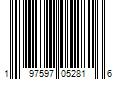 1 97597 05281 6